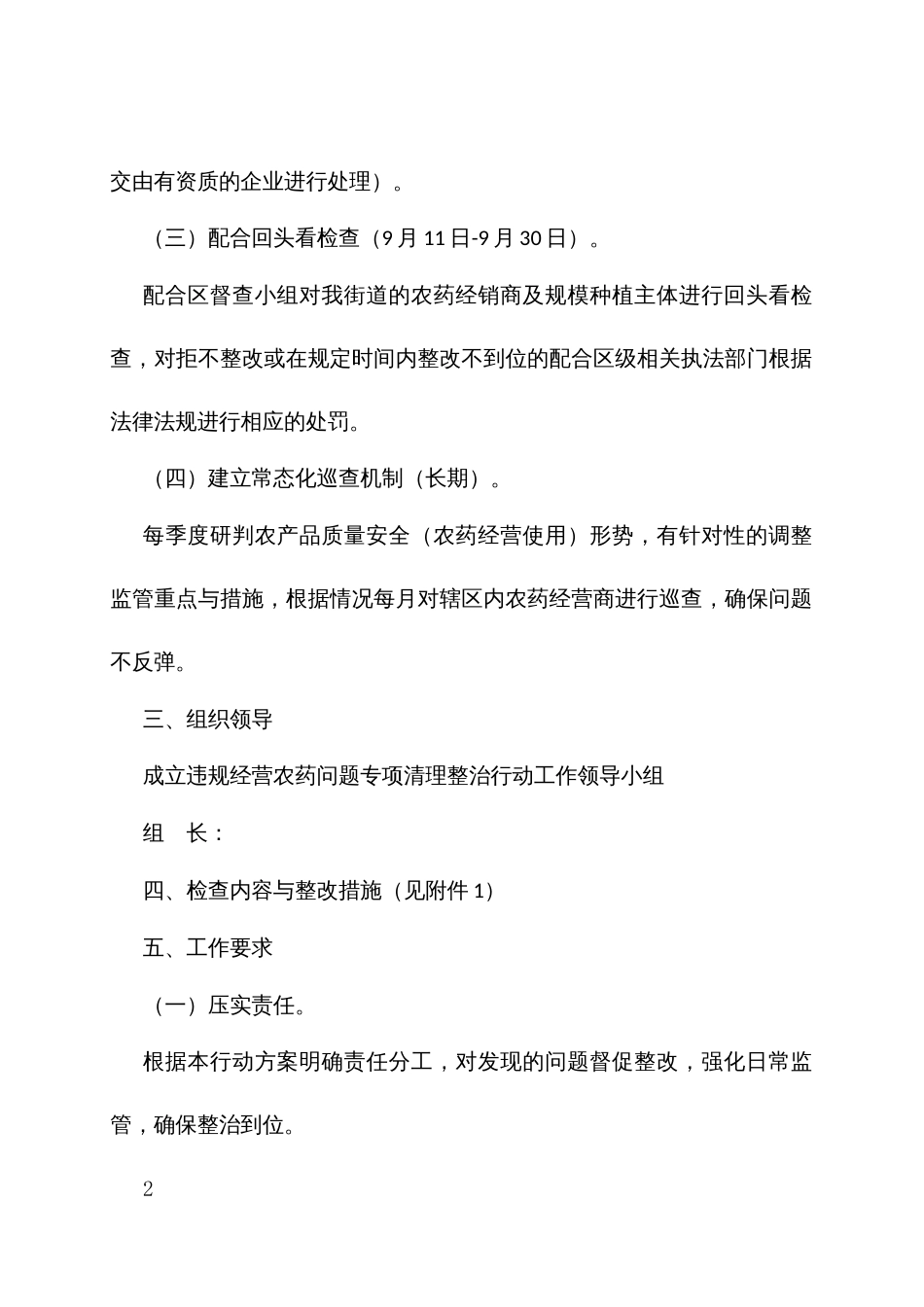 交由有资质的企业进行处理）。

（三）配合回头看检查（9 月 11 日-9 月 30 日）。

配合区督查小组对我街道的农药经销商及规模种植主体进行回头看检查，对拒不整改或在规定时间内整改不到位的配合区级相关执法部门根据法律法规进行相应的处罚。

（四）建立常态化巡查机制（长期）。

每季度研判农产品质量安全（农药经营使用）形势，有针对性的调整监管重点与措施，根据情况每月对辖区内农药经营商进行巡查，确保问题不反弹。

三、组织领导

成立违规经营农药问题专项清理整治行动工作领导小组

组 长：

四、检查内容与整改措施（见附件 1）

五、工作要求

（一）压实责任。

根据本行动方案明确责任分工，对发现的问题督促整改，强化日常监管，确保整治到位。

2